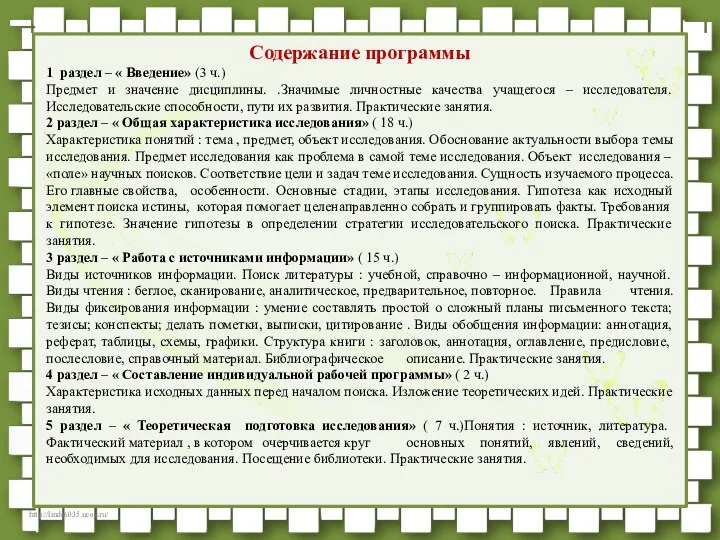 Содержание программы

1 раздел – « Введение» (3 ч.)
Предмет и значение дисциплины. .Значимые личностные качества учащегося – исследователя. Исследовательские способности, пути их развития. Практические занятия.

2 раздел – « Общая характеристика исследования» ( 18 ч.)
Характеристика понятий : тема , предмет, объект исследования. Обоснование актуальности выбора темы исследования. Предмет исследования как проблема в самой теме исследования. Объект исследования – «поле» научных поисков. Соответствие цели и задач теме исследования. Сущность изучаемого процесса. Его главные свойства, особенности. Основные стадии, этапы исследования. Гипотеза как исходный элемент поиска истины, которая помогает целенаправленно собрать и группировать факты. Требования к гипотезе. Значение гипотезы в определении стратегии исследовательского поиска. Практические занятия.

3 раздел – « Работа с источниками информации» ( 15 ч.)
Виды источников информации. Поиск литературы : учебной, справочно – информационной, научной. Виды чтения : беглое, сканирование, аналитическое, предварительное, повторное. Правила чтения. Виды фиксирования информации : умение составлять простой о сложный планы письменного текста; тезисы; конспекты; делать пометки, выписки, цитирование . Виды обобщения информации: аннотация, реферат, таблицы, схемы, графики. Структура книги : заголовок, аннотация, оглавление, предисловие, послесловие, справочный материал. Библиографическое описание. Практические занятия.

4 раздел – « Составление индивидуальной рабочей программы» ( 2 ч.)
Характеристика исходных данных перед началом поиска. Изложение теоретических идей. Практические занятия.

5 раздел – « Теоретическая подготовка исследования» ( 7 ч.)Понятия : источник, литература. Фактический материал , в котором очерчивается круг основных понятий, явлений, сведений, необходимых для исследования. Посещение библиотеки. Практические занятия.

http://linda6035.ucoz.ru/